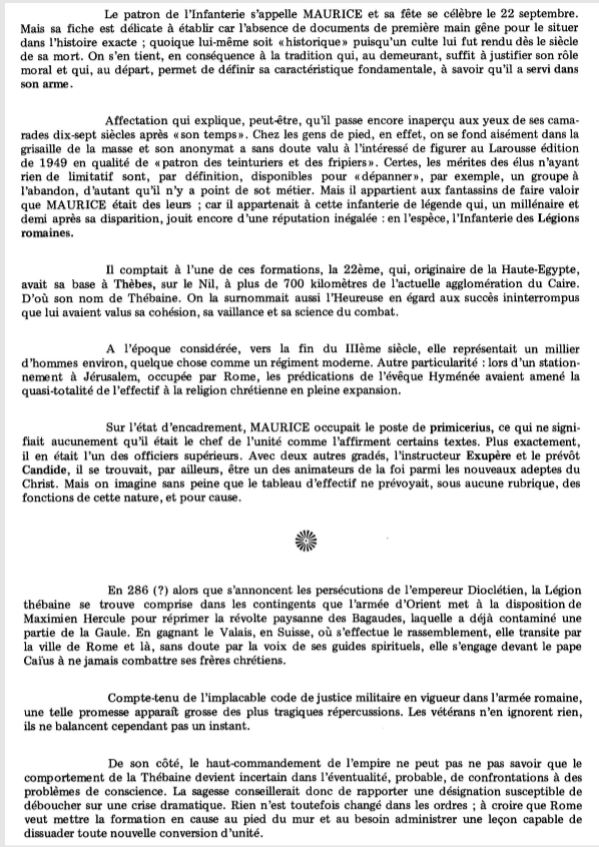 Le patron de l'Infanterie s'appelle MAURICE et sa fête se célèbre le 22 septembre. Mais sa fiche est délicate à établir car l'absence de documents de première main gêne pour le situer dans l'histoire exacte ; quoique lui-même soit «historique» puisqu'un culte lui fut rendu dès le siècle de sa mort. On s'en tient, en conséquence à la tradition qui, au demeurant, suffit à justifier son rôle moral et qui, au départ, permet de définir sa caractéristique fondamentale, à savoir qu'il a servi dans son arme.

Affectation qui explique, peut-être, qu'il passe encore inaperçu aux yeux de ses camarades dix-sept siècles après «son temps». Chez les gens de pied, en effet, on se fond aisément dans la grisaille de la masse et son anonymat a sans doute valu à l'intéressé de figurer au Larousse édition de 1949 en qualité de «patron des teinturiers et des fripiers». Certes, les mérites des élus n'ayant rien de limitatif sont, par définition, disponibles pour «dépanner», par exemple, un groupe à l'abandon, d'autant qu'il n'y a point de sot métier. Mais il appartient aux fantassins de faire valoir que MAURICE était des leurs ; car il appartenait à cette infanterie de légende qui, un millénaire et demi après sa disparition, jouit encore d'une réputation inégalée : en l'espèce, l'Infanterie des Légions romaines.

Il comptait à l'une de ces formations, la 22ème, qui, originaire de la Haute-Egypte, avait sa base à Thèbes, sur le Nil, à plus de 700 kilomètres de l'actuelle agglomération du Caire. D'où son nom de Thébaine. On la surnommait aussi l'Heureuse en égard aux succès ininterrompus que lui avaient valus sa cohésion, sa vaillance et sa science du combat.

A l'époque considérée, vers la fin du IIIème siècle, elle représentait un millier d'hommes environ, quelque chose comme un régiment moderne. Autre particularité : lors d'un stationnement à Jérusalem, occupée par Rome, les prédications de l'évêque Hyménée avaient amené la quasi-totalité de l'effectif à la religion chrétienne en pleine expansion.

Sur l'état d'encadrement, MAURICE occupait le poste de primicerius, ce qui ne signifiait aucunement qu'il était le chef de l'unité comme l'affirment certains textes. Plus exactement, il en était l'un des officiers supérieurs. Avec deux autres gradés, l'instructeur Exupère et le prévôt Candide, il se trouvait, par ailleurs, être un des animateurs de la foi parmi les nouveaux adeptes du Christ. Mais on imagine sans peine que le tableau d'effectif ne prévoyait, sous aucune rubrique, des fonctions de cette nature, et pour cause.

En 286 (?) alors que s'annoncent les persécutions de l'empereur Dioclétien, la Légion thébaine se trouve comprise dans les contingents que l'armée d'Orient met à la disposition de Maximien Hercule pour réprimer la révolte paysanne des Bagaudes, laquelle a déjà contaminé une partie de la Gaule. En gagnant le Valais, en Suisse, où s'effectue le rassemblement, elle transite par la ville de Rome et là, sans doute par la voix de ses guides spirituels, elle s'engage devant le pape Caïus à ne jamais combattre ses frères chrétiens.

Compte-tenu de l'implacable code de justice militaire en vigueur dans l'armée romaine, une telle promesse apparaît grosse des plus tragiques répercussions. Les vétérans n'en ignorent rien, ils ne balancent cependant pas un instant.

De son côté, le haut-commandement de l'empire ne peut pas ne pas savoir que le comportement de la Thébaine devient incertain dans l'éventualité, probable, de confrontations à des problèmes de conscience. La sagesse conseillerait donc de rapporter une désignation susceptible de déboucher sur une crise dramatique. Rien n'est toutefois changé dans les ordres ; à croire que Rome veut mettre la formation en cause au pied du mur et au besoin administrer une leçon capable de dissuader toute nouvelle conversion d'unité.